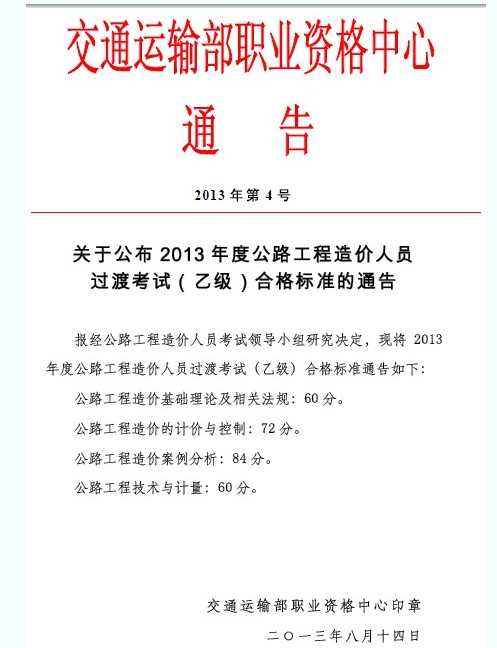 交通运输部职业资格中心

通　告

2013 年第 4 号

关于公布 2013 年度公路工程造价人员过渡考试（乙级）合格标准的通告

报经公路工程造价人员考试领导小组研究决定，现将 2013 年度公路工程造价人员过渡考试（乙级）合格标准通告如下：

公路工程造价基础理论及相关法规：60 分。

公路工程造价的计价与控制：72 分。

公路工程造价案例分析：84 分。

公路工程技术与计量：60 分。

交通运输部职业资格中心印章

二〇一三年八月十四日